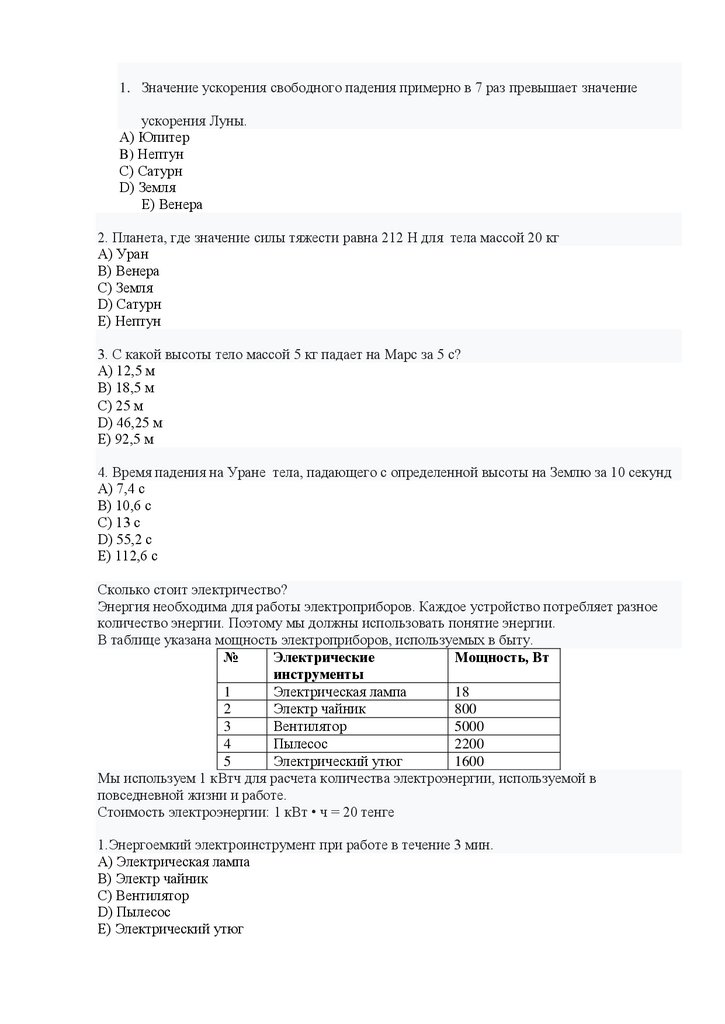 1. Значение ускорения свободного падения примерно в 7 раз превышает значение ускорения Луны.
A) Юпитер
B) Нептун
C) Сатурн
D) Земля
E) Венера

2. Планета, где значение силы тяжести равна 212 Н для тела массой 20 кг
A) Уран
B) Венера
C) Земля
D) Сатурн
E) Нептун

3. С какой высоты тело массой 5 кг падает на Марс за 5 с?
A) 12,5 м
B) 18,5 м
C) 25 м
D) 46,25 м
E) 92,5 м

4. Время падения на Уране тела, падающего с определенной высоты на Землю за 10 секунд
A) 7,4 с
B) 10,6 с
C) 13 с
D) 55,2 с
E) 112,6 с

Сколько стоит электричество?
Энергия необходима для работы электроприборов. Каждое устройство потребляет разное количество энергии. Поэтому мы должны использовать понятие энергии.
В таблице указана мощность электроприборов, используемых в быту.

| № | Электрические инструменты | Мощность, Вт |
|---|---|---|
| 1 | Электрическая лампа | 18 |
| 2 | Электр чайник | 800 |
| 3 | Вентилятор | 5000 |
| 4 | Пылесос | 2200 |
| 5 | Электрический утюг | 1600 |

Мы используем 1 кВтч для расчета количества электроэнергии, используемой в повседневной жизни и работе.
Стоимость электроэнергии: 1 кВт • ч = 20 тенге

1.Энергоемкий электроинструмент при работе в течение 3 мин.
A) Электрическая лампа
B) Электр чайник
C) Вентилятор
D) Пылесос
E) Электрический утюг